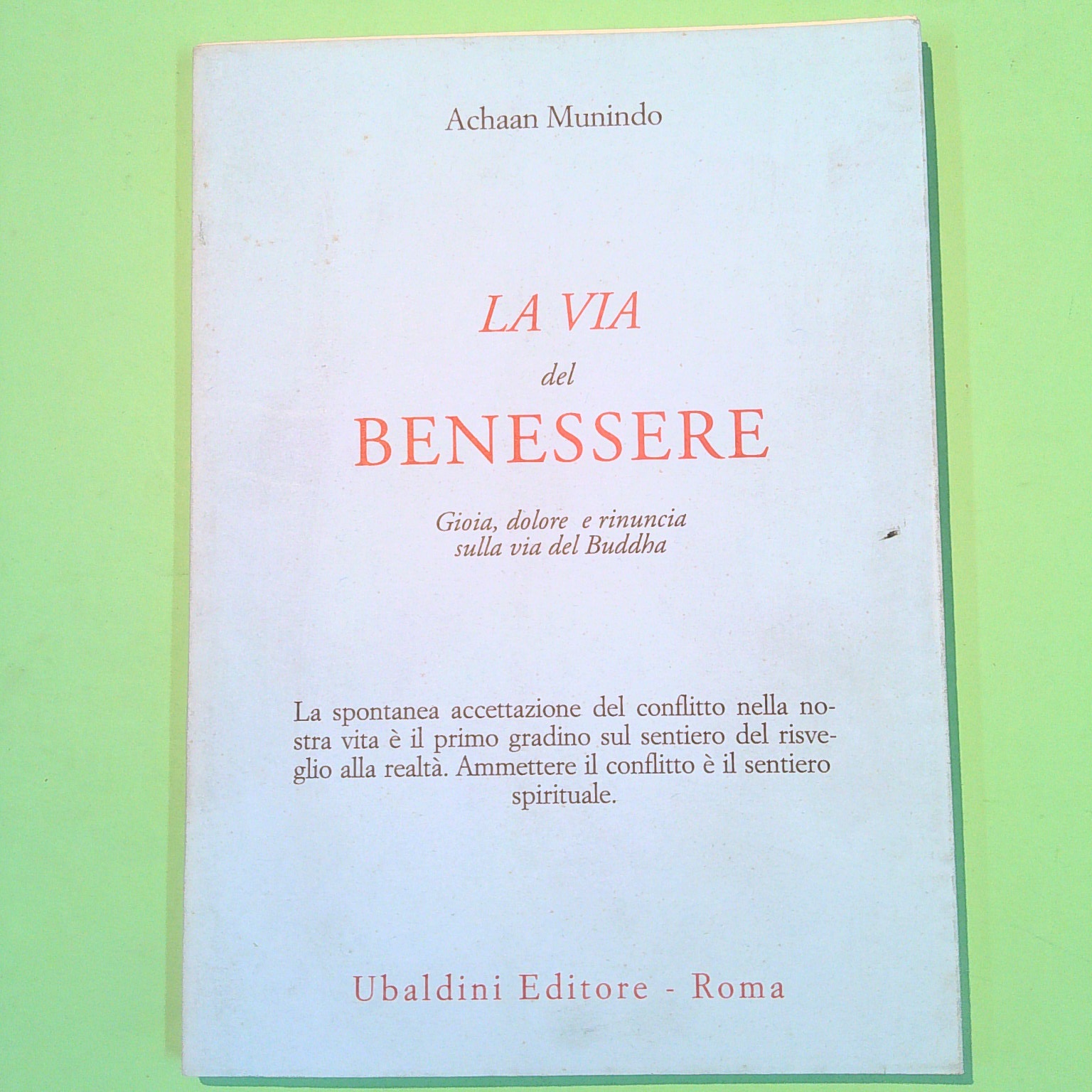 Achaan Munindo

LA VIA
del
BENESSERE

Gioia, dolore e rinuncia
sulla via del Buddha

La spontanea accettazione del conflitto nella nostra vita è il primo gradino sul sentiero del risveglio alla realtà. Ammettere il conflitto è il sentiero spirituale.

Ubaldini Editore - Roma